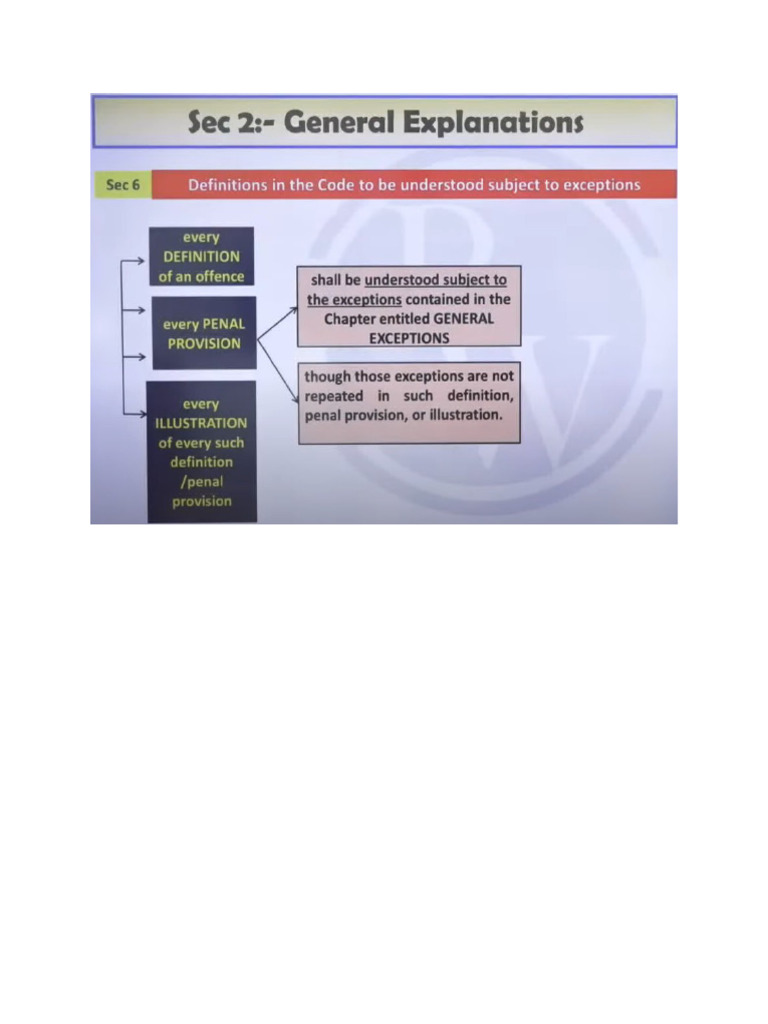 Sec 2:- General Explanations

Sec 6

Definitions in the Code to be understood subject to exceptions

every DEFINITION of an offence

every PENAL PROVISION

every ILLUSTRATION of every such definition /penal provision

shall be understood subject to the exceptions contained in the Chapter entitled GENERAL EXCEPTIONS

though those exceptions are not repeated in such definition, penal provision, or illustration.